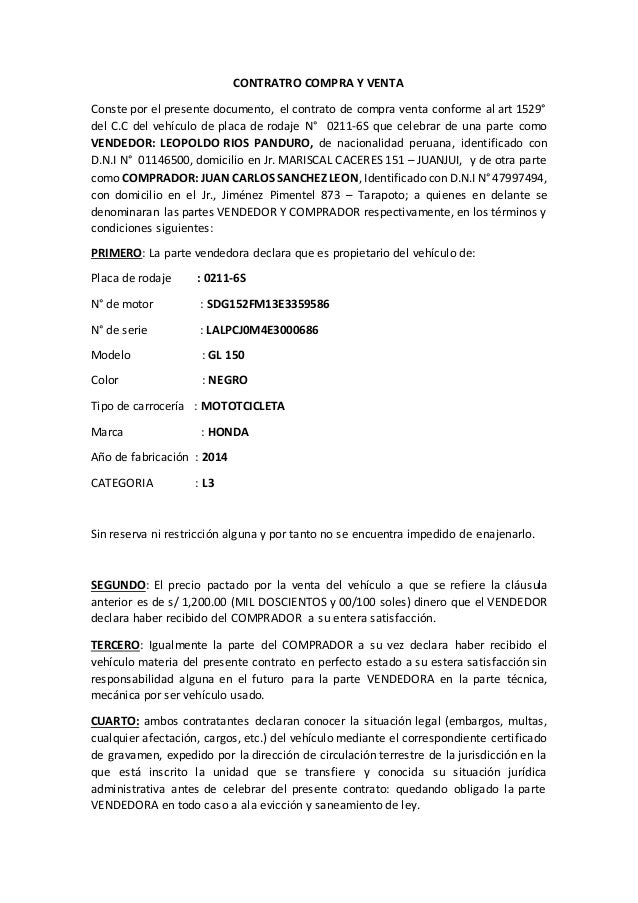 CONTRATRO COMPRA Y VENTA

Conste por el presente documento, el contrato de compra venta conforme al art 1529° del C.C del vehículo de placa de rodaje N° 0211-6S que celebrar de una parte como VENDEDOR: LEOPOLDO RIOS PANDURO, de nacionalidad peruana, identificado con D.N.I N° 01146500, domicilio en Jr. MARISCAL CACERES 151 – JUANJUI, y de otra parte como COMPRADOR: JUAN CARLOS SANCHEZ LEON, Identificado con D.N.I N° 47997494, con domicilio en el Jr., Jiménez Pimentel 873 – Tarapoto; a quienes en delante se denominaran las partes VENDEDOR Y COMPRADOR respectivamente, en los términos y condiciones siguientes:

PRIMERO: La parte vendedora declara que es propietario del vehículo de:

Placa de rodaje : 0211-6S

N° de motor : SDG152FM13E3359586

N° de serie : LALPCJ0M4E3000686

Modelo : GL 150

Color : NEGRO

Tipo de carrocería : MOTOTCICLETA

Marca : HONDA

Año de fabricación : 2014

CATEGORIA : L3

Sin reserva ni restricción alguna y por tanto no se encuentra impedido de enajenarlo.

SEGUNDO: El precio pactado por la venta del vehículo a que se refiere la cláusula anterior es de s/ 1,200.00 (MIL DOSCIENTOS y 00/100 soles) dinero que el VENDEDOR declara haber recibido del COMPRADOR a su entera satisfacción.

TERCERO: Igualmente la parte del COMPRADOR a su vez declara haber recibido el vehículo materia del presente contrato en perfecto estado a su estera satisfacción sin responsabilidad alguna en el futuro para la parte VENDEDORA en la parte técnica, mecánica por ser vehículo usado.

CUARTO: ambos contratantes declaran conocer la situación legal (embargos, multas, cualquier afectación, cargos, etc.) del vehículo mediante el correspondiente certificado de gravamen, expedido por la dirección de circulación terrestre de la jurisdicción en la que está inscrito la unidad que se transfiere y conocida su situación jurídica administrativa antes de celebrar del presente contrato: quedando obligado la parte VENDEDORA en todo caso a ala evicción y saneamiento de ley.